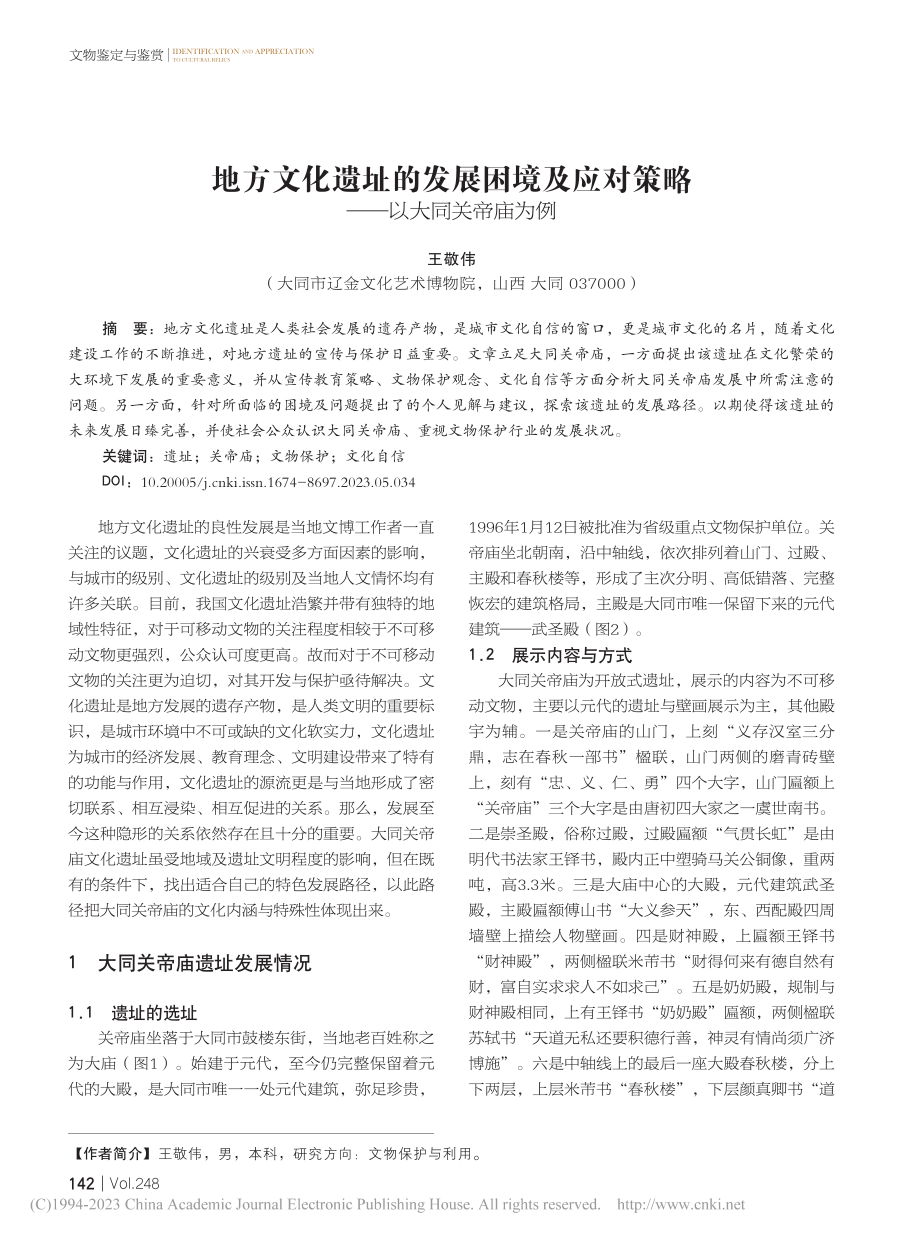 文物鉴定与鉴赏 | IDENTIFICATION AND APPRECIATION TO CULTURAL RELICS

地方文化遗址的发展困境及应对策略
——以大同关帝庙为例

王敬伟
（大同市辽金文化艺术博物院，山西 大同 037000）

摘 要：地方文化遗址是人类社会发展的遗存产物，是城市文化自信的窗口，更是城市文化的名片，随着文化建设工作的不断推进，对地方遗址的宣传与保护日益重要。文章立足大同关帝庙，一方面提出该遗址在文化繁荣的大环境下发展的重要意义，并从宣传教育策略、文物保护观念、文化自信等方面分析大同关帝庙发展中所需注意的问题。另一方面，针对所面临的困境及问题提出了的个人见解与建议，探索该遗址的发展路径。以期使得该遗址的未来发展日臻完善，并使社会公众认识大同关帝庙、重视文物保护行业的发展状况。

关键词：遗址；关帝庙；文物保护；文化自信

DOI：10.20005/j.cnki.issn.1674-8697.2023.05.034

地方文化遗址的良性发展是当地文博工作者一直关注的议题，文化遗址的兴衰受多方面因素的影响，与城市的级别、文化遗址的级别及当地人文情怀均有许多关联。目前，我国文化遗址浩繁并带有独特的地域性特征，对于可移动文物的关注程度相较于不可移动文物更强烈，公众认可度更高。故而对于不可移动文物的关注更为迫切，对其开发与保护亟待解决。文化遗址是地方发展的遗存产物，是人类文明的重要标识，是城市环境中不可或缺的文化软实力，文化遗址为城市的经济发展、教育理念、文明建设带来了特有的功能与作用，文化遗址的源流更是与当地形成了密切联系、相互浸染、相互促进的关系。那么，发展至今这种隐形的关系依然存在且十分的重要。大同关帝庙文化遗址虽受地域及遗址文明程度的影响，但在既有的条件下，找出适合自己的特色发展路径，以此路径把大同关帝庙的文化内涵与特殊性体现出来。

1 大同关帝庙遗址发展情况

1.1 遗址的选址

关帝庙坐落于大同市鼓楼东街，当地老百姓称之为大庙（图1）。始建于元代，至今仍完整保留着元代的大殿，是大同市唯一一处元代建筑，弥足珍贵，1996年1月12日被批准为省级重点文物保护单位。关帝庙坐北朝南，沿中轴线，依次排列着山门、过殿、主殿和春秋楼等，形成了主次分明、高低错落、完整恢宏的建筑格局，主殿是大同市唯一保留下来的元代建筑——武圣殿（图2）。

1.2 展示内容与方式

大同关帝庙为开放式遗址，展示的内容为不可移动文物，主要以元代的遗址与壁画展示为主，其他殿宇为辅。一是关帝庙的山门，上刻“义存汉室三分鼎，志在春秋一部书”楹联，山门两侧的磨青砖壁上，刻有“忠、义、仁、勇”四个大字，山门匾额上“关帝庙”三个大字是由唐初四大家之一虞世南书。二是崇圣殿，俗称过殿，过殿匾额“气贯长虹”是由明代书法家王铎书，殿内正中塑骑马关公铜像，重两吨，高3.3米。三是大庙中心的大殿，元代建筑武圣殿，主殿匾额傅山书“大义参天”，东、西配殿四周墙壁上描绘人物壁画。四是财神殿，上匾额王铎书“财神殿”，两侧楹联米芾书“财得何来有德自然有财，富自实求求人不如求己”。五是奶奶殿，规制与财神殿相同，上有王铎书“奶奶殿”匾额，两侧楹联苏轼书“天道无私还要积德行善，神灵有情尚须广济博施”。六是中轴线上的最后一座大殿春秋楼，分上下两层，上层米芾书“春秋楼”，下层颜真卿书“道

【作者简介】王敬伟，男，本科，研究方向：文物保护与利用。

142 | Vol.248

(C)1994-2023 China Academic Journal Electronic Publishing House. All rights reserved. http://www.cnki.net